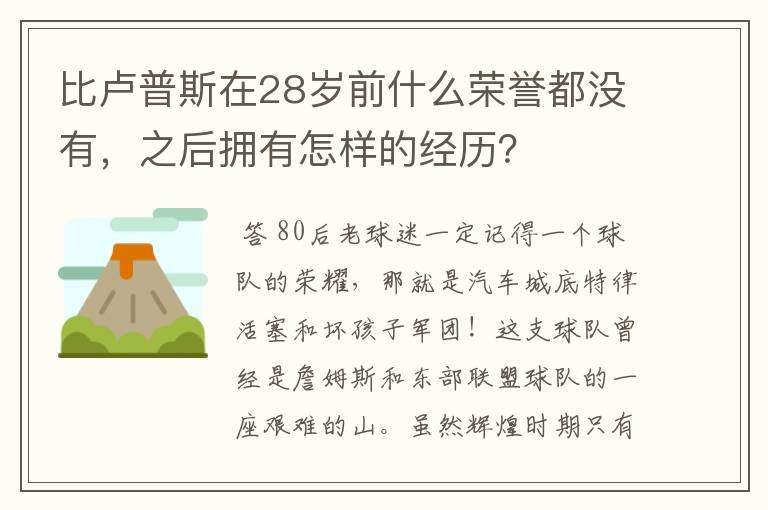 比卢普斯在28岁前什么荣誉都没有，之后拥有怎样的经历？

答 80后老球迷一定记得一个球队的荣耀，那就是汽车城底特律活塞和坏孩子军团！这支球队曾经是詹姆斯和东部联盟球队的一座艰难的山。虽然辉煌时期只有